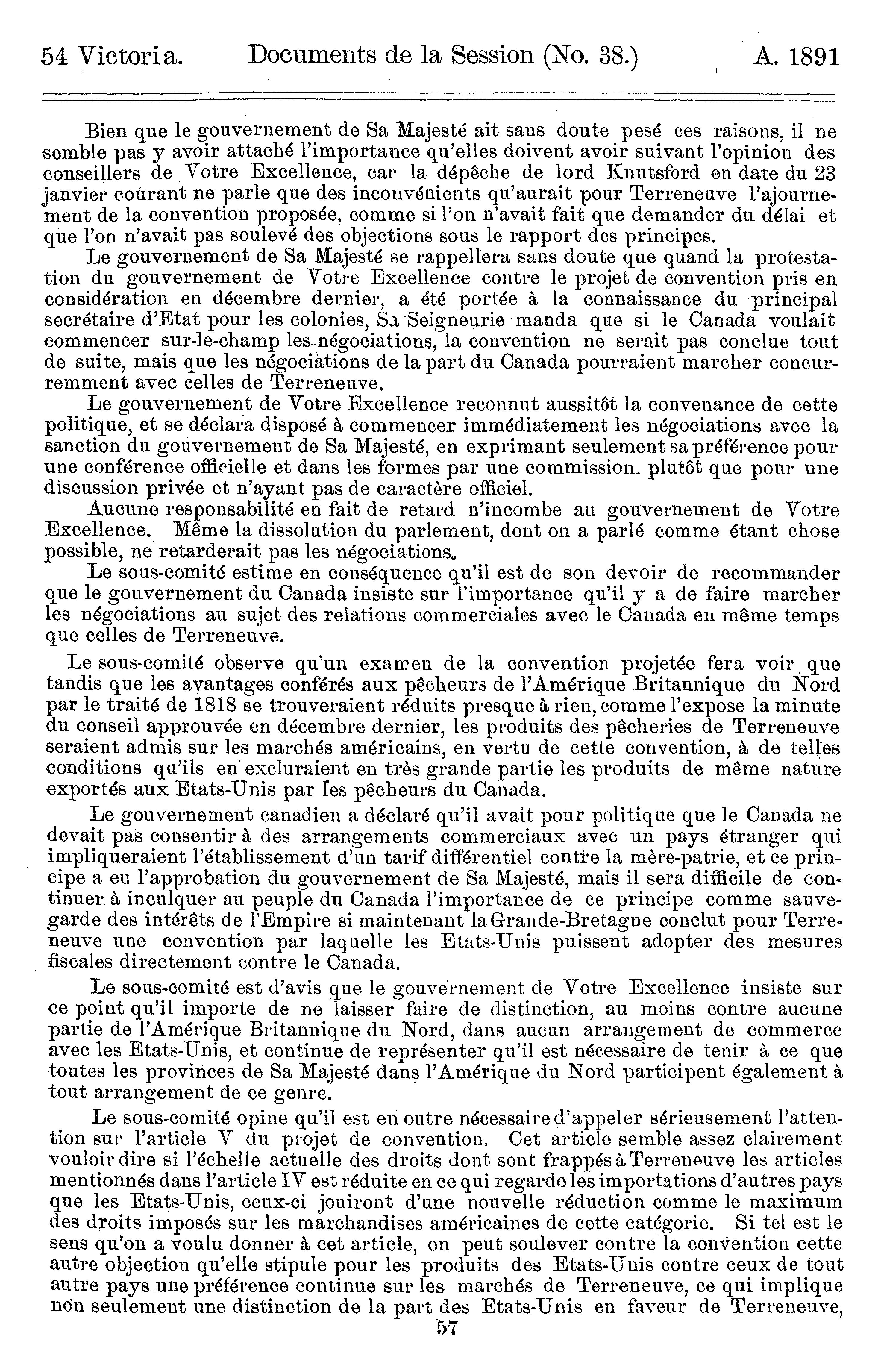 54 Victoria. Documents de la Session (No. 38.) A. 1891

Bien que le gouvernement de Sa Majesté ait sans doute pesé ces raisons, il ne semble pas y avoir attaché l'importance qu'elles doivent avoir suivant l'opinion des conseillers de Votre Excellence, car la dépêche de lord Knutsford en date du 23 janvier courant ne parle que des inconvénients qu'aurait pour Terreneuve l'ajournement de la convention proposée, comme si l'on n'avait fait que demander du délai et que l'on n'avait pas soulevé des objections sous le rapport des principes.

Le gouvernement de Sa Majesté se rappellera sans doute que quand la protestation du gouvernement de Votre Excellence contre le projet de convention pris en considération en décembre dernier, a été portée à la connaissance du principal secrétaire d'Etat pour les colonies, Sa Seigneurie manda que si le Canada voulait commencer sur-le-champ les négociations, la convention ne serait pas conclue tout de suite, mais que les négociations de la part du Canada pourraient marcher concurremment avec celles de Terreneuve.

Le gouvernement de Votre Excellence reconnut aussitôt la convenance de cette politique, et se déclara disposé à commencer immédiatement les négociations avec la sanction du gouvernement de Sa Majesté, en exprimant seulement sa préférence pour une conférence officielle et dans les formes par une commission, plutôt que pour une discussion privée et n'ayant pas de caractère officiel.

Aucune responsabilité en fait de retard n'incombe au gouvernement de Votre Excellence. Même la dissolution du parlement, dont on a parlé comme étant chose possible, ne retarderait pas les négociations.

Le sous-comité estime en conséquence qu'il est de son devoir de recommander que le gouvernement du Canada insiste sur l'importance qu'il y a de faire marcher les négociations au sujet des relations commerciales avec le Canada en même temps que celles de Terreneuve.

Le sous-comité observe qu'un examen de la convention projetée fera voir que tandis que les avantages conférés aux pêcheurs de l'Amérique Britannique du Nord par le traité de 1818 se trouveraient réduits presque à rien, comme l'expose la minute du conseil approuvée en décembre dernier, les produits des pêcheries de Terreneuve seraient admis sur les marchés américains, en vertu de cette convention, à de telles conditions qu'ils en excluraient en très grande partie les produits de même nature exportés aux Etats-Unis par les pêcheurs du Canada.

Le gouvernement canadien a déclaré qu'il avait pour politique que le Canada ne devait pas consentir à des arrangements commerciaux avec un pays étranger qui impliqueraient l'établissement d'un tarif différentiel contre la mère-patrie, et ce principe a eu l'approbation du gouvernement de Sa Majesté, mais il sera difficile de continuer à inculquer au peuple du Canada l'importance de ce principe comme sauvegarde des intérêts de l'Empire si maintenant la Grande-Bretagne conclut pour Terreneuve une convention par laquelle les Etats-Unis puissent adopter des mesures fiscales directement contre le Canada.

Le sous-comité est d'avis que le gouvernement de Votre Excellence insiste sur ce point qu'il importe de ne laisser faire de distinction, au moins contre aucune partie de l'Amérique Britannique du Nord, dans aucun arrangement de commerce avec les Etats-Unis, et continue de représenter qu'il est nécessaire de tenir à ce que toutes les provinces de Sa Majesté dans l'Amérique du Nord participent également à tout arrangement de ce genre.

Le sous-comité opine qu'il est en outre nécessaire d'appeler sérieusement l'attention sur l'article V du projet de convention. Cet article semble assez clairement vouloir dire si l'échelle actuelle des droits dont sont frappés à Terreneuve les articles mentionnés dans l'article IV est réduite en ce qui regarde les importations d'autres pays que les Etats-Unis, ceux-ci jouiront d'une nouvelle réduction comme le maximum des droits imposés sur les marchandises américaines de cette catégorie. Si tel est le sens qu'on a voulu donner à cet article, on peut soulever contre la convention cette autre objection qu'elle stipule pour les produits des Etats-Unis contre ceux de tout autre pays une préférence continue sur les marchés de Terreneuve, ce qui implique non seulement une distinction de la part des Etats-Unis en faveur de Terreneuve,

57